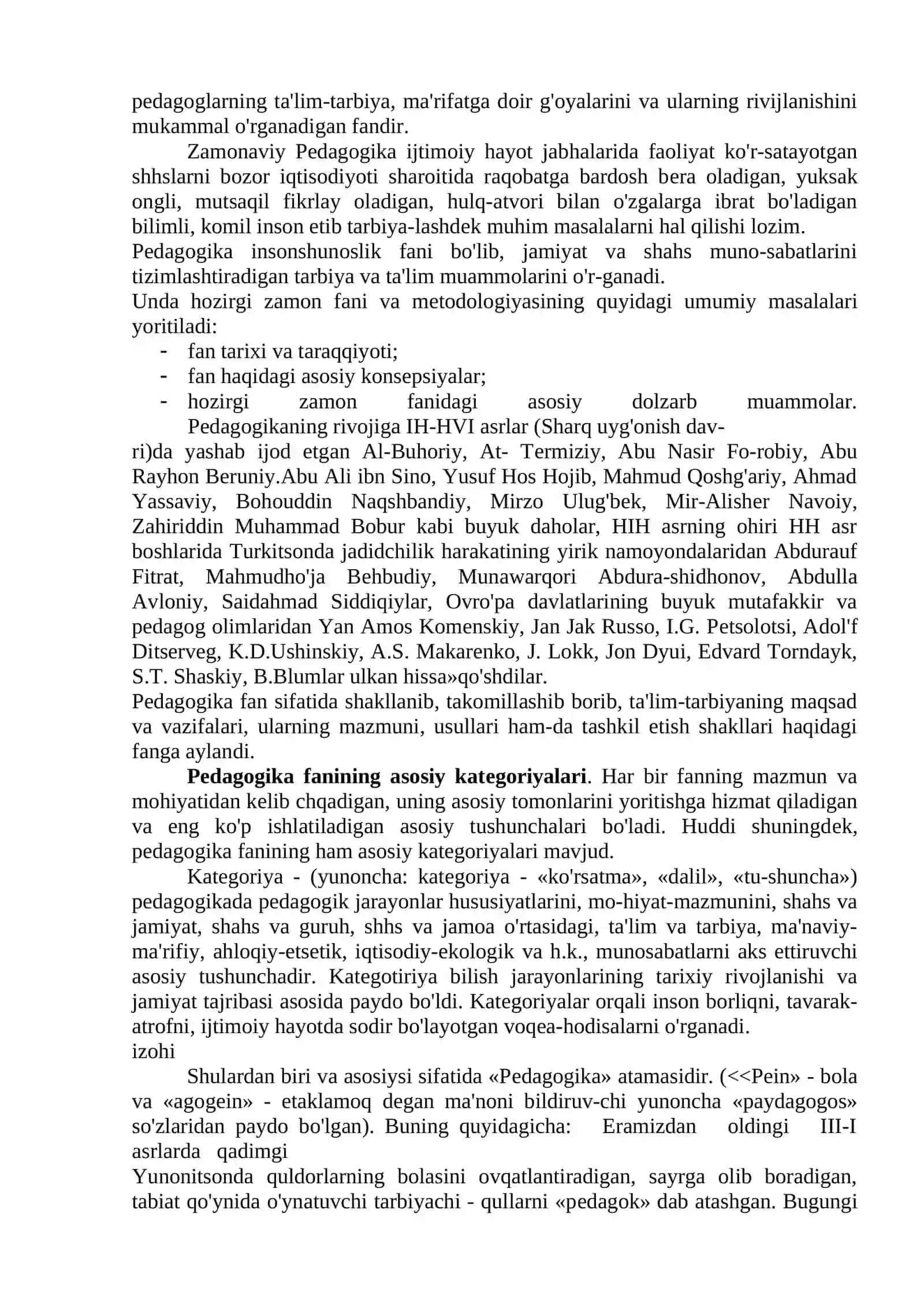 pedagoglarning ta'lim-tarbiya, ma'rifatga doir g'oyalarini va ularning rivijlanishini mukammal o'rganadigan fandir.

Zamonaviy Pedagogika ijtimoiy hayot jabhalarida faoliyat ko'r-satayotgan shhslarni bozor iqtisodiyoti sharoitida raqobatga bardosh bera oladigan, yuksak ongli, mutsaqil fikrlay oladigan, hulq-atvori bilan o'zgalarga ibrat bo'ladigan bilimli, komil inson etib tarbiya-lashdek muhim masalalarni hal qilishi lozim.

Pedagogika insonshunoslik fani bo'lib, jamiyat va shahs muno-sabatlarini tizimlashtiradigan tarbiya va ta'lim muammolarini o'r-ganadi.

Unda hozirgi zamon fani va metodologiyasining quyidagi umumiy masalalari yoritiladi:
- fan tarixi va taraqqiyoti;
- fan haqidagi asosiy konsepsiyalar;
- hozirgi zamon fanidagi asosiy dolzarb muammolar.

Pedagogikaning rivojiga IH-HVI asrlar (Sharq uyg'onish dav-

ri)da yashab ijod etgan Al-Buhoriy, At- Termiziy, Abu Nasir Fo-robiy, Abu Rayhon Beruniy.Abu Ali ibn Sino, Yusuf Hos Hojib, Mahmud Qoshg'ariy, Ahmad Yassaviy, Bohouddin Naqshbandiy, Mirzo Ulug'bek, Mir-Alisher Navoiy, Zahiriddin Muhammad Bobur kabi buyuk daholar, HIH asrning ohiri HH asr boshlarida Turkitsonda jadidchilik harakatining yirik namoyondalaridan Abdurauf Fitrat, Mahmudho'ja Behbudiy, Munawarqori Abdura-shidhonov, Abdulla Avloniy, Saidahmad Siddiqiylar, Ovro'pa davlatlarining buyuk mutafakkir va pedagog olimlaridan Yan Amos Komenskiy, Jan Jak Russo, I.G. Petsolotsi, Adol'f Ditserveg, K.D.Ushinskiy, A.S. Makarenko, J. Lokk, Jon Dyui, Edvard Torndayk, S.T. Shaskiy, B.Blumlar ulkan hissa»qo'shdilar.

Pedagogika fan sifatida shakllanib, takomillashib borib, ta'lim-tarbiyaning maqsad va vazifalari, ularning mazmuni, usullari ham-da tashkil etish shakllari haqidagi fanga aylandi.

Pedagogika fanining asosiy kategoriyalari. Har bir fanning mazmun va mohiyatidan kelib chqadigan, uning asosiy tomonlarini yoritishga hizmat qiladigan va eng ko'p ishlatiladigan asosiy tushunchalari bo'ladi. Huddi shuningdek, pedagogika fanining ham asosiy kategoriyalari mavjud.

Kategoriya - (yunoncha: kategoriya - «ko'rsatma», «dalil», «tu-shuncha») pedagogikada pedagogik jarayonlar hususiyatlarini, mo-hiyat-mazmunini, shahs va jamiyat, shahs va guruh, shhs va jamoa o'rtasidagi, ta'lim va tarbiya, ma'naviy-ma'rifiy, ahloqiy-etsetik, iqtisodiy-ekologik va h.k., munosabatlarni aks ettiruvchi asosiy tushunchadir. Kategotiriya bilish jarayonlarining tarixiy rivojlanishi va jamiyat tajribasi asosida paydo bo'ldi. Kategoriyalar orqali inson borliqni, tavarak-atrofni, ijtimoiy hayotda sodir bo'layotgan voqea-hodisalarni o'rganadi.
izohi

Shulardan biri va asosiysi sifatida «Pedagogika» atamasidir. (<<Pein» - bola va «agogein» - etaklamoq degan ma'noni bildiruv-chi yunoncha «paydagogos» so'zlaridan paydo bo'lgan). Buning quyidagicha: Eramizdan oldingi III-I asrlarda qadimgi
Yunonitsonda quldorlarning bolasini ovqatlantiradigan, sayrga olib boradigan, tabiat qo'ynida o'ynatuvchi tarbiyachi - qullarni «pedagok» dab atashgan. Bugungi